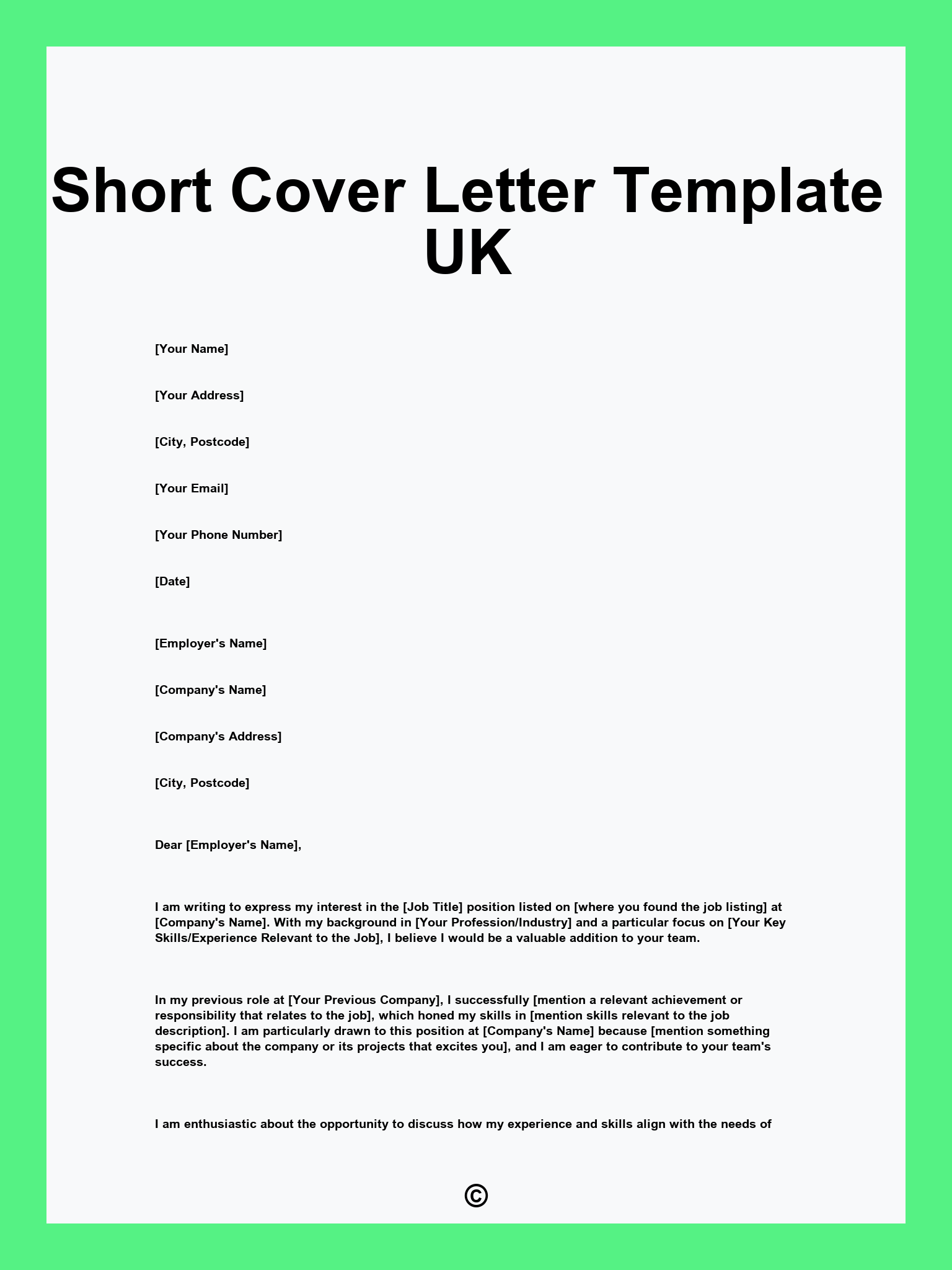 Short Cover Letter Template UK

[Your Name]

[Your Address]

[City, Postcode]

[Your Email]

[Your Phone Number]

[Date]

[Employer's Name]

[Company's Name]

[Company's Address]

[City, Postcode]

Dear [Employer's Name],

I am writing to express my interest in the [Job Title] position listed on [where you found the job listing] at [Company's Name]. With my background in [Your Profession/Industry] and a particular focus on [Your Key Skills/Experience Relevant to the Job], I believe I would be a valuable addition to your team.

In my previous role at [Your Previous Company], I successfully [mention a relevant achievement or responsibility that relates to the job], which honed my skills in [mention skills relevant to the job description]. I am particularly drawn to this position at [Company's Name] because [mention something specific about the company or its projects that excites you], and I am eager to contribute to your team's success.

I am enthusiastic about the opportunity to discuss how my experience and skills align with the needs of

©